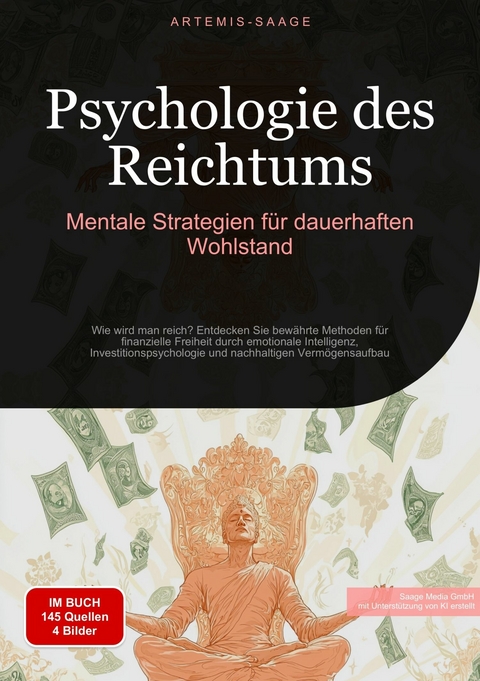 ARTEMIS-SAAGE

Psychologie des Reichtums

Mentale Strategien für dauerhaften Wohlstand

Wie wird man reich? Entdecken Sie bewährte Methoden für finanzielle Freiheit durch emotionale Intelligenz, Investitionspsychologie und nachhaltigen Vermögensaufbau

IM BUCH
145 Quellen
4 Bilder

Saage Media GmbH
mit Unterstützung von KI erstellt